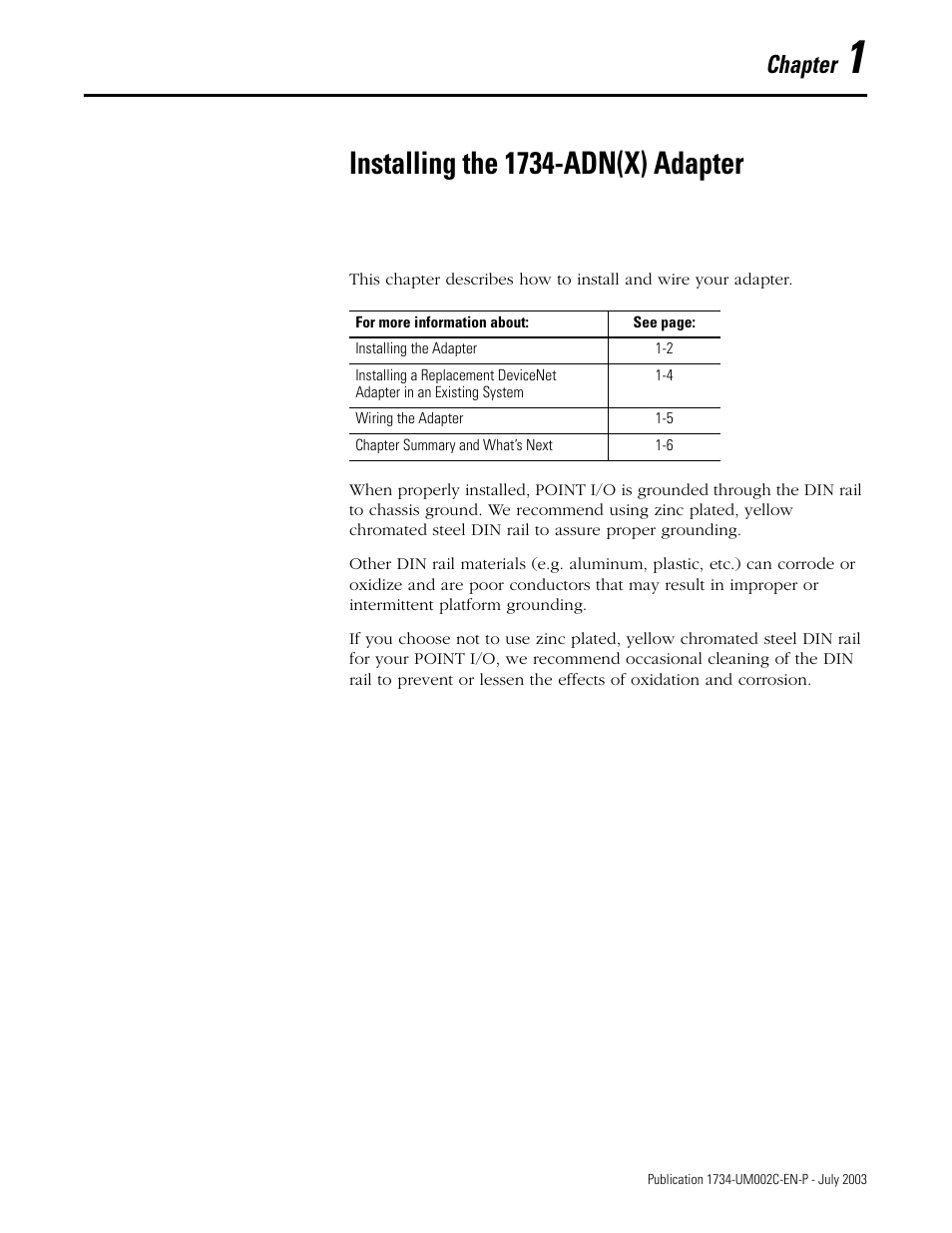 Chapter 1

Installing the 1734-ADN(X) Adapter

This chapter describes how to install and wire your adapter.

| For more information about: | See page: |
|---|---|
| Installing the Adapter | 1-2 |
| Installing a Replacement DeviceNet Adapter in an Existing System | 1-4 |
| Wiring the Adapter | 1-5 |
| Chapter Summary and What's Next | 1-6 |

When properly installed, POINT I/O is grounded through the DIN rail to chassis ground. We recommend using zinc plated, yellow chromated steel DIN rail to assure proper grounding.

Other DIN rail materials (e.g. aluminum, plastic, etc.) can corrode or oxidize and are poor conductors that may result in improper or intermittent platform grounding.

If you choose not to use zinc plated, yellow chromated steel DIN rail for your POINT I/O, we recommend occasional cleaning of the DIN rail to prevent or lessen the effects of oxidation and corrosion.

Publication 1734-UM002C-EN-P - July 2003